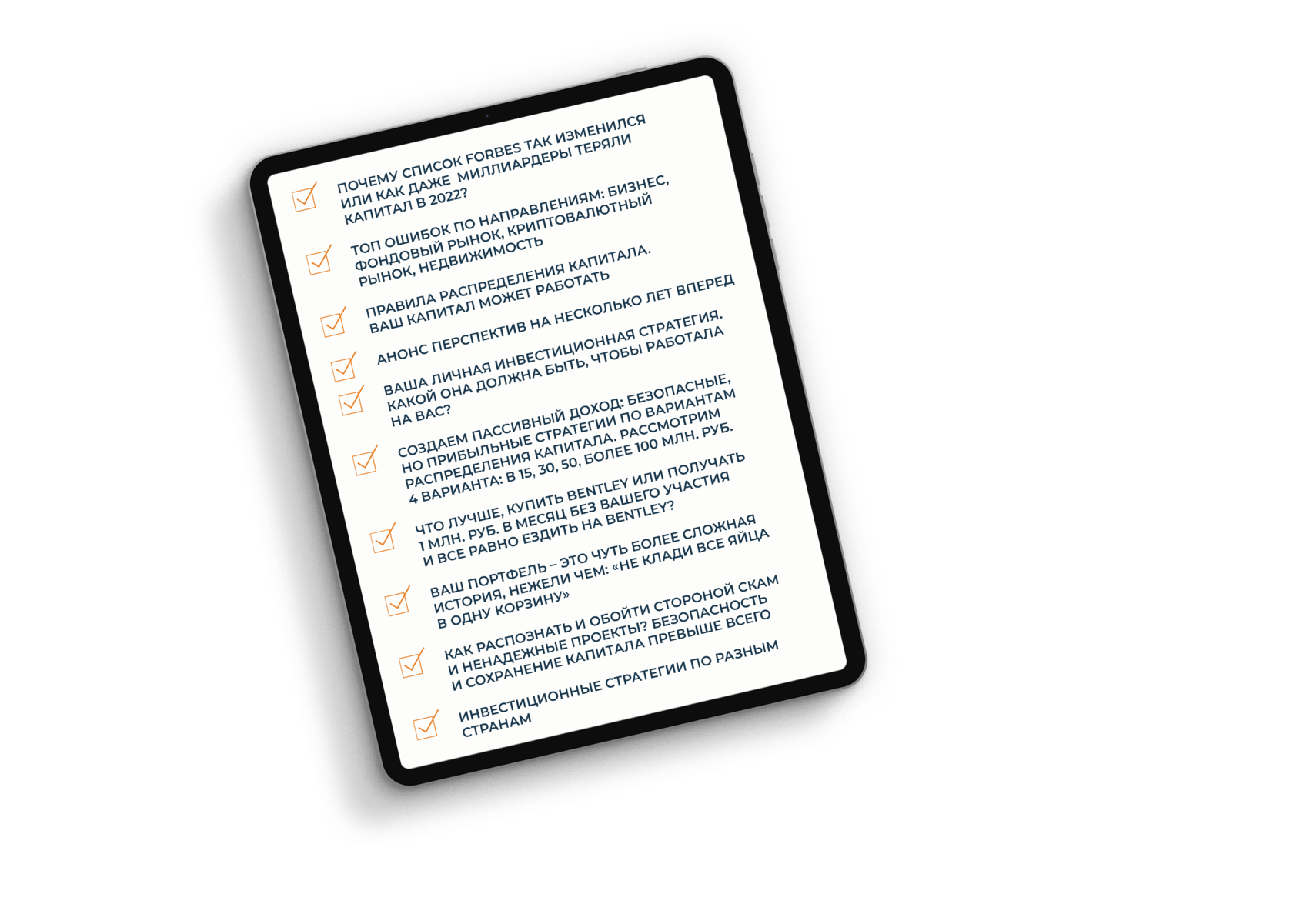 ПОЧЕМУ СПИСОК FORBES ТАК ИЗМЕНИЛСЯ ИЛИ КАК ДАЖЕ  МИЛЛИАРДЕРЫ ТЕРЯЛИ КАПИТАЛ В 2022?

ТОП ОШИБОК ПО НАПРАВЛЕНИЯМ: БИЗНЕС, ФОНДОВЫЙ РЫНОК, КРИПТОВАЛЮТНЫЙ РЫНОК, НЕДВИЖИМОСТЬ

ПРАВИЛА РАСПРЕДЕЛЕНИЯ КАПИТАЛА. ВАШ КАПИТАЛ МОЖЕТ РАБОТАТЬ

АНОНС ПЕРСПЕКТИВ НА НЕСКОЛЬКО ЛЕТ ВПЕРЕД

ВАША ЛИЧНАЯ ИНВЕСТИЦИОННАЯ СТРАТЕГИЯ. КАКОЙ ОНА ДОЛЖНА БЫТЬ, ЧТОБЫ РАБОТАЛА НА ВАС?

СОЗДАЕМ ПАССИВНЫЙ ДОХОД: БЕЗОПАСНЫЕ, НО ПРИБЫЛЬНЫЕ СТРАТЕГИИ ПО ВАРИАНТАМ РАСПРЕДЕЛЕНИЯ КАПИТАЛА. РАССМОТРИМ 4 ВАРИАНТА: В 15, 30, 50, БОЛЕЕ 100 МЛН. РУБ.

ЧТО ЛУЧШЕ, КУПИТЬ BENTLEY ИЛИ ПОЛУЧАТЬ 1 МЛН. РУБ. В МЕСЯЦ БЕЗ ВАШЕГО УЧАСТИЯ И ВСЕ РАВНО ЕЗДИТЬ НА BENTLEY?

ВАШ ПОРТФЕЛЬ – ЭТО ЧУТЬ БОЛЕЕ СЛОЖНАЯ ИСТОРИЯ, НЕЖЕЛИ ЧЕМ: «НЕ КЛАДИ ВСЕ ЯЙЦА В ОДНУ КОРЗИНУ»

КАК РАСПОЗНАТЬ И ОБОЙТИ СТОРОНОЙ СКАМ И НЕНАДЕЖНЫЕ ПРОЕКТЫ? БЕЗОПАСНОСТЬ И СОХРАНЕНИЕ КАПИТАЛА ПРЕВЫШЕ ВСЕГО

ИНВЕСТИЦИОННЫЕ СТРАТЕГИИ ПО РАЗНЫМ СТРАНАМ